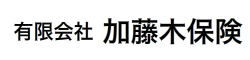 有限会社 加藤木保険